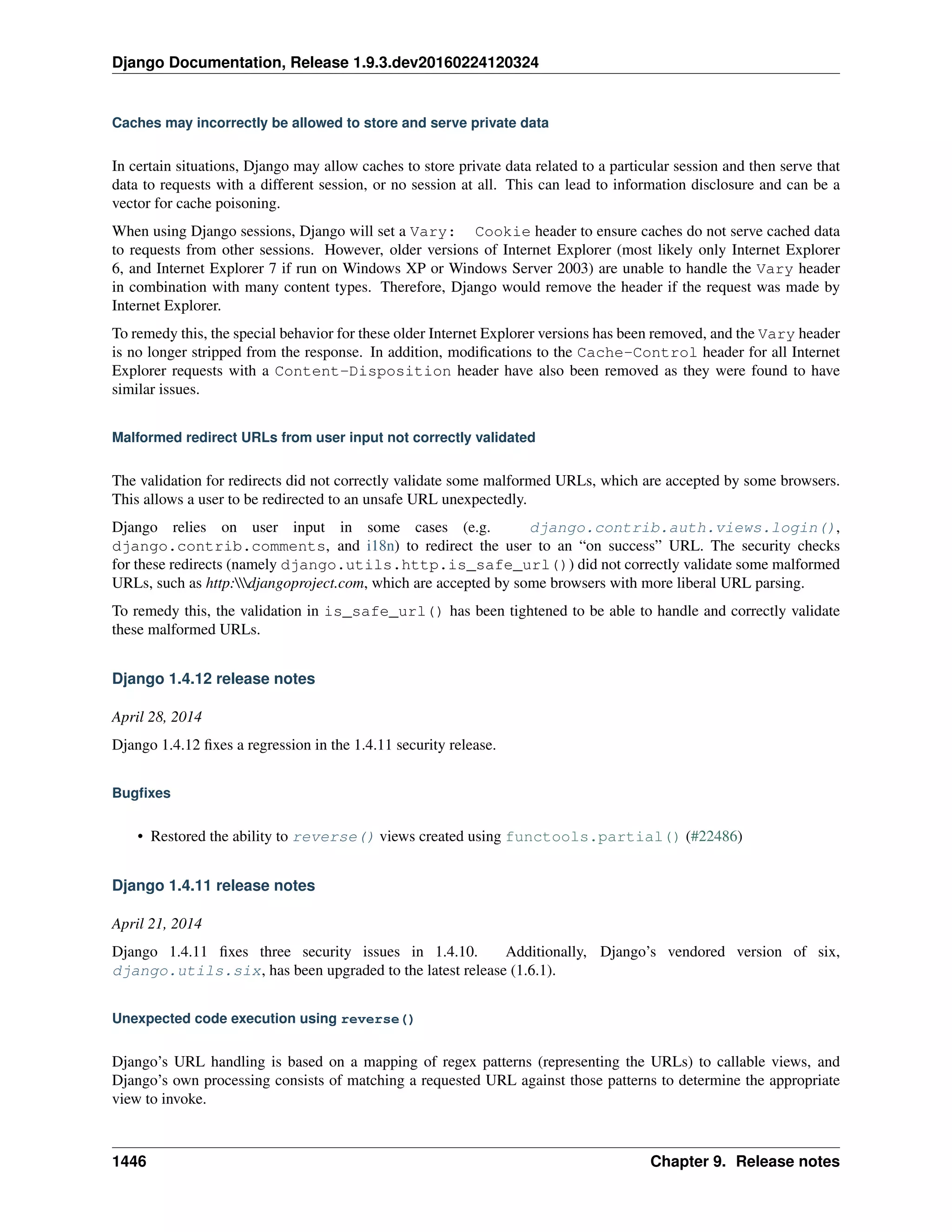 Django Documentation, Release 1.9.3.dev20160224120324

Caches may incorrectly be allowed to store and serve private data

In certain situations, Django may allow caches to store private data related to a particular session and then serve that data to requests with a different session, or no session at all. This can lead to information disclosure and can be a vector for cache poisoning.

When using Django sessions, Django will set a Vary: Cookie header to ensure caches do not serve cached data to requests from other sessions. However, older versions of Internet Explorer (most likely only Internet Explorer 6, and Internet Explorer 7 if run on Windows XP or Windows Server 2003) are unable to handle the Vary header in combination with many content types. Therefore, Django would remove the header if the request was made by Internet Explorer.

To remedy this, the special behavior for these older Internet Explorer versions has been removed, and the Vary header is no longer stripped from the response. In addition, modifications to the Cache-Control header for all Internet Explorer requests with a Content-Disposition header have also been removed as they were found to have similar issues.

Malformed redirect URLs from user input not correctly validated

The validation for redirects did not correctly validate some malformed URLs, which are accepted by some browsers. This allows a user to be redirected to an unsafe URL unexpectedly.

Django relies on user input in some cases (e.g. django.contrib.auth.views.login(), django.contrib.comments, and i18n) to redirect the user to an “on success” URL. The security checks for these redirects (namely django.utils.http.is_safe_url()) did not correctly validate some malformed URLs, such as http:\\\djangoproject.com, which are accepted by some browsers with more liberal URL parsing.

To remedy this, the validation in is_safe_url() has been tightened to be able to handle and correctly validate these malformed URLs.

Django 1.4.12 release notes

April 28, 2014

Django 1.4.12 fixes a regression in the 1.4.11 security release.

Bugfixes

• Restored the ability to reverse() views created using functools.partial() (#22486)

Django 1.4.11 release notes

April 21, 2014

Django 1.4.11 fixes three security issues in 1.4.10. Additionally, Django’s vendored version of six, django.utils.six, has been upgraded to the latest release (1.6.1).

Unexpected code execution using reverse()

Django’s URL handling is based on a mapping of regex patterns (representing the URLs) to callable views, and Django’s own processing consists of matching a requested URL against those patterns to determine the appropriate view to invoke.

1446 Chapter 9. Release notes